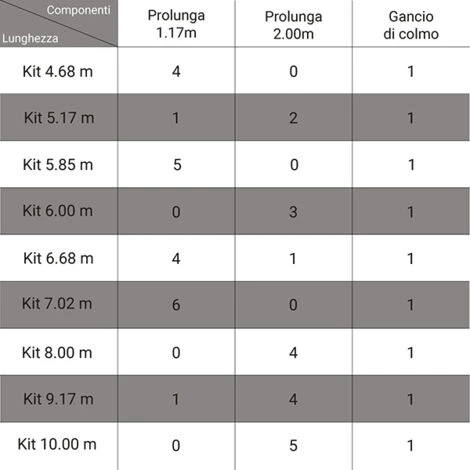 | Componenti / Lunghezza | Prolunga 1.17m | Prolunga 2.00m | Gancio di colmo |
|---|---|---|---|
| Kit 4.68 m | 4 | 0 | 1 |
| Kit 5.17 m | 1 | 2 | 1 |
| Kit 5.85 m | 5 | 0 | 1 |
| Kit 6.00 m | 0 | 3 | 1 |
| Kit 6.68 m | 4 | 1 | 1 |
| Kit 7.02 m | 6 | 0 | 1 |
| Kit 8.00 m | 0 | 4 | 1 |
| Kit 9.17 m | 1 | 4 | 1 |
| Kit 10.00 m | 0 | 5 | 1 |